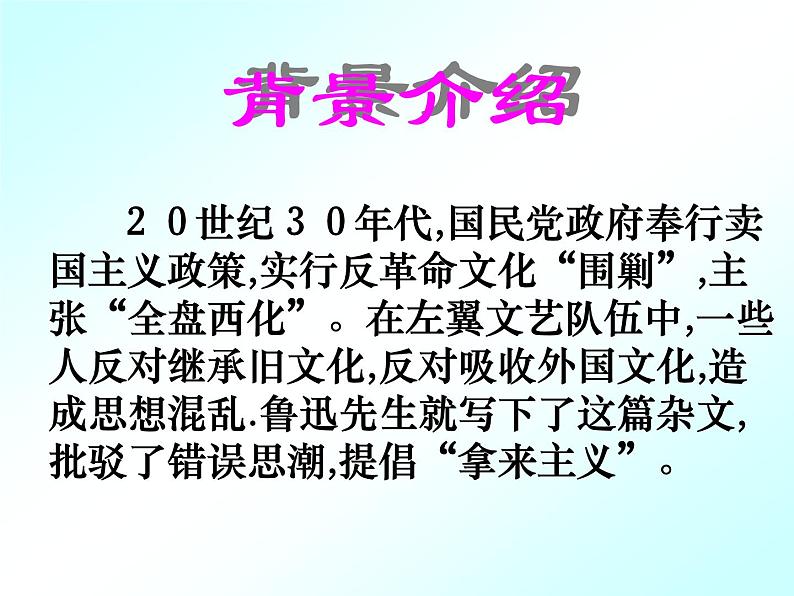 背景介绍

２０世纪３０年代,国民党政府奉行卖国主义政策,实行反革命文化“围剿”,主张“全盘西化”。在左翼文艺队伍中,一些人反对继承旧文化,反对吸收外国文化,造成思想混乱.鲁迅先生就写下了这篇杂文,批驳了错误思潮,提倡“拿来主义”。